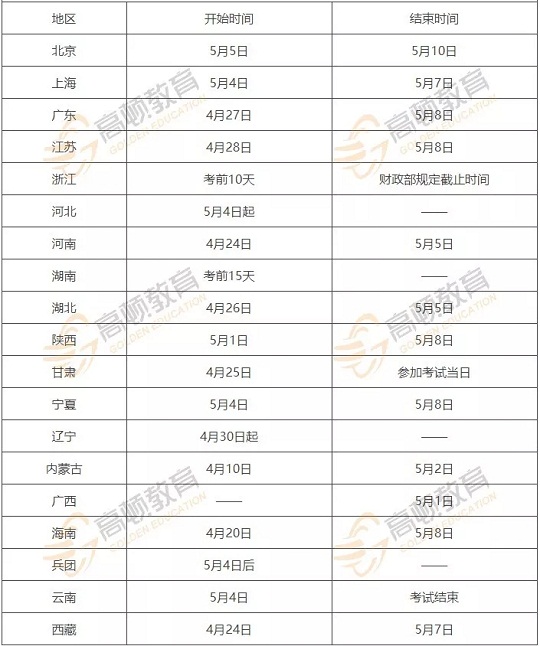 | 地区 | 开始时间 | 结束时间 |
|---|---|---|
| 北京 | 5月5日 | 5月10日 |
| 上海 | 5月4日 | 5月7日 |
| 广东 | 4月27日 | 5月8日 |
| 江苏 | 4月28日 | 5月8日 |
| 浙江 | 考前10天 | 财政部规定截止时间 |
| 河北 | 5月4日起 | —— |
| 河南 | 4月24日 | 5月5日 |
| 湖南 | 考前15天 | —— |
| 湖北 | 4月26日 | 5月5日 |
| 陕西 | 5月1日 | 5月8日 |
| 甘肃 | 4月25日 | 参加考试当日 |
| 宁夏 | 5月4日 | 5月8日 |
| 辽宁 | 4月30日起 | —— |
| 内蒙古 | 4月10日 | 5月2日 |
| 广西 | —— | 5月1日 |
| 海南 | 4月20日 | 5月8日 |
| 兵团 | 5月4日后 | —— |
| 云南 | 5月4日 | 考试结束 |
| 西藏 | 4月24日 | 5月7日 |

高顿教育 GOLDEN EDUCATION